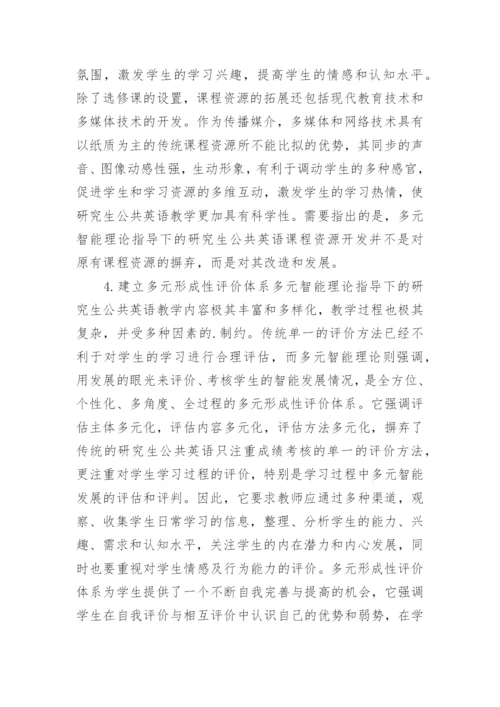 氛围，激发学生的学习兴趣，提高学生的情感和认知水平。除了选修课的设置，课程资源的拓展还包括现代教育技术和多媒体技术的开发。作为传播媒介，多媒体和网络技术具有以纸质为主的传统课程资源所不能比拟的优势，其同步的声音、图像动感性强，生动形象，有利于调动学生的多种感官，促进学生和学习资源的多维互动，激发学生的学习热情，使研究生公共英语教学更加具有科学性。需要指出的是，多元智能理论指导下的研究生公共英语课程资源开发并不是对原有课程资源的摒弃，而是对其改造和发展。

4.建立多元形成性评价体系多元智能理论指导下的研究生公共英语教学内容极其丰富和多样化，教学过程也极其复杂，并受多种因素的.制约。传统单一的评价方法已经不利于对学生的学习进行合理评估，而多元智能理论则强调，用发展的眼光来评价、考核学生的智能发展情况，是全方位、个性化、多角度、全过程的多元形成性评价体系。它强调评估主体多元化，评估内容多元化，评估方法多元化，摒弃了传统的研究生公共英语只注重成绩考核的单一的评价方法，更注重对学生学习过程的评价，特别是学习过程中多元智能发展的评估和评判。因此，它要求教师应通过多种渠道，观察、收集学生日常学习的信息，整理、分析学生的能力、兴趣、需求和认知水平，关注学生的内在潜力和内心发展，同时也要重视对学生情感及行为能力的评价。多元形成性评价体系为学生提供了一个不断自我完善与提高的机会，它强调学生在自我评价与相互评价中认识自己的优势和弱势，在学